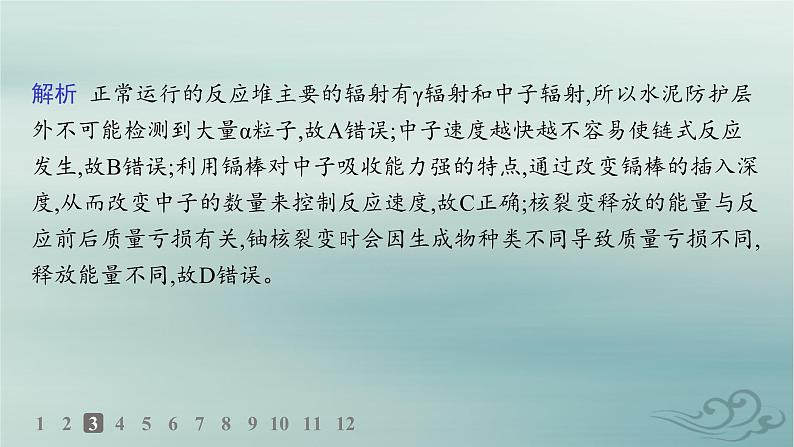 解析 正常运行的反应堆主要的辐射有γ辐射和中子辐射,所以水泥防护层外不可能检测到大量α粒子,故A错误;中子速度越快越不容易使链式反应发生,故B错误;利用镉棒对中子吸收能力强的特点,通过改变镉棒的插入深度,从而改变中子的数量来控制反应速度,故C正确;核裂变释放的能量与反应前后质量亏损有关,铀核裂变时会因生成物种类不同导致质量亏损不同,释放能量不同,故D错误。

1 2 3 4 5 6 7 8 9 10 11 12